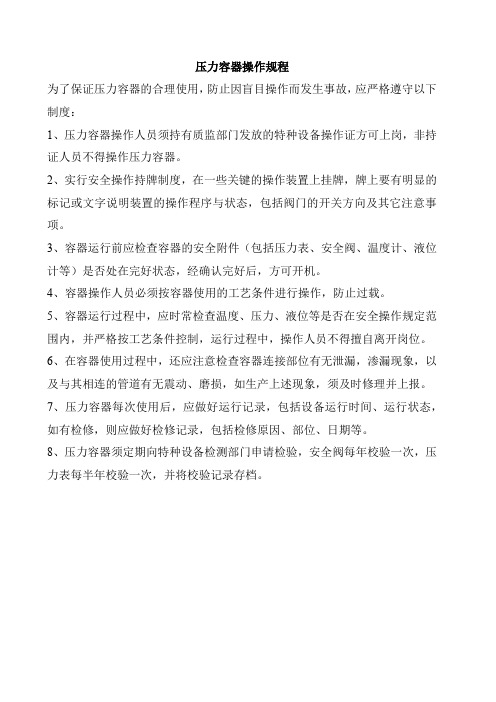 压力容器操作规程

为了保证压力容器的合理使用，防止因盲目操作而发生事故，应严格遵守以下制度：

1、压力容器操作人员须持有质监部门发放的特种设备操作证方可上岗，非持证人员不得操作压力容器。

2、实行安全操作持牌制度，在一些关键的操作装置上挂牌，牌上要有明显的标记或文字说明装置的操作程序与状态，包括阀门的开关方向及其它注意事项。

3、容器运行前应检查容器的安全附件（包括压力表、安全阀、温度计、液位计等）是否处在完好状态，经确认完好后，方可开机。

4、容器操作人员必须按容器使用的工艺条件进行操作，防止过载。

5、容器运行过程中，应时常检查温度、压力、液位等是否在安全操作规定范围内，并严格按工艺条件控制，运行过程中，操作人员不得擅自离开岗位。

6、在容器使用过程中，还应注意检查容器连接部位有无泄漏，渗漏现象，以及与其相连的管道有无震动、磨损，如生产上述现象，须及时修理并上报。

7、压力容器每次使用后，应做好运行记录，包括设备运行时间、运行状态，如有检修，则应做好检修记录，包括检修原因、部位、日期等。

8、压力容器须定期向特种设备检测部门申请检验，安全阀每年校验一次，压力表每半年校验一次，并将校验记录存档。